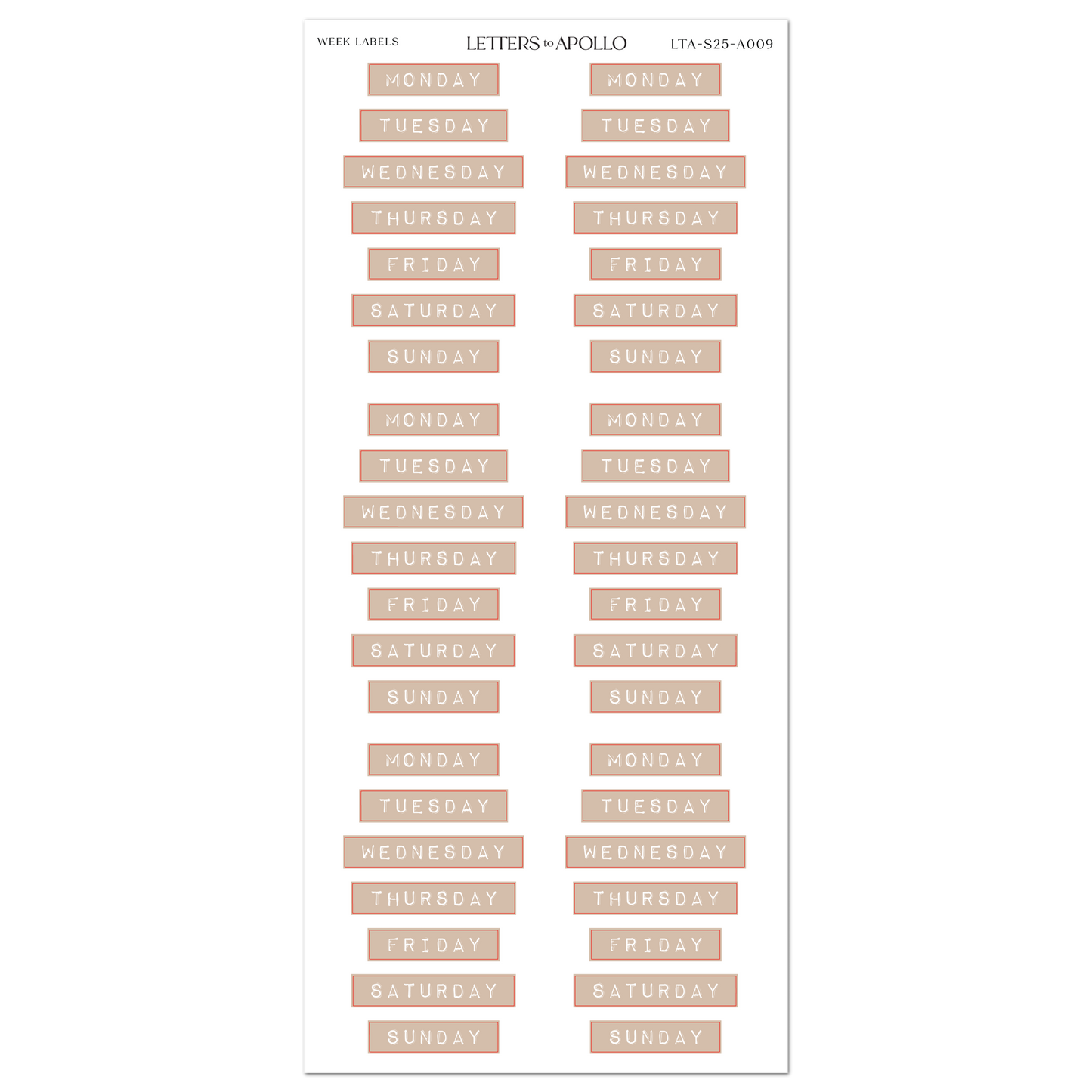 WEEK LABELS

LETTERS to APOLLO

LTA-S25-A009

MONDAY
TUESDAY
WEDNESDAY
THURSDAY
FRIDAY
SATURDAY
SUNDAY

MONDAY
TUESDAY
WEDNESDAY
THURSDAY
FRIDAY
SATURDAY
SUNDAY

MONDAY
TUESDAY
WEDNESDAY
THURSDAY
FRIDAY
SATURDAY
SUNDAY

MONDAY
TUESDAY
WEDNESDAY
THURSDAY
FRIDAY
SATURDAY
SUNDAY

MONDAY
TUESDAY
WEDNESDAY
THURSDAY
FRIDAY
SATURDAY
SUNDAY

MONDAY
TUESDAY
WEDNESDAY
THURSDAY
FRIDAY
SATURDAY
SUNDAY